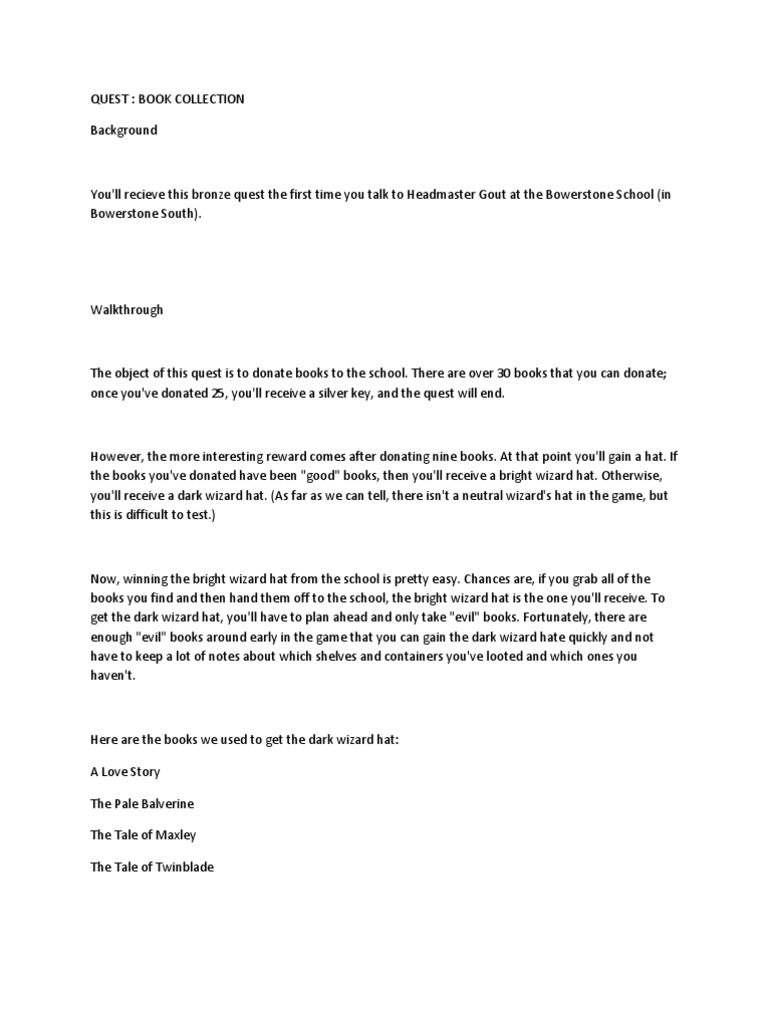 QUEST : BOOK COLLECTION

Background

You'll recieve this bronze quest the first time you talk to Headmaster Gout at the Bowerstone School (in Bowerstone South).

Walkthrough

The object of this quest is to donate books to the school. There are over 30 books that you can donate; once you've donated 25, you'll receive a silver key, and the quest will end.

However, the more interesting reward comes after donating nine books. At that point you'll gain a hat. If the books you've donated have been "good" books, then you'll receive a bright wizard hat. Otherwise, you'll receive a dark wizard hat. (As far as we can tell, there isn't a neutral wizard's hat in the game, but this is difficult to test.)

Now, winning the bright wizard hat from the school is pretty easy. Chances are, if you grab all of the books you find and then hand them off to the school, the bright wizard hat is the one you'll receive. To get the dark wizard hat, you'll have to plan ahead and only take "evil" books. Fortunately, there are enough "evil" books around early in the game that you can gain the dark wizard hate quickly and not have to keep a lot of notes about which shelves and containers you've looted and which ones you haven't.

Here are the books we used to get the dark wizard hat:

A Love Story

The Pale Balverine

The Tale of Maxley

The Tale of Twinblade